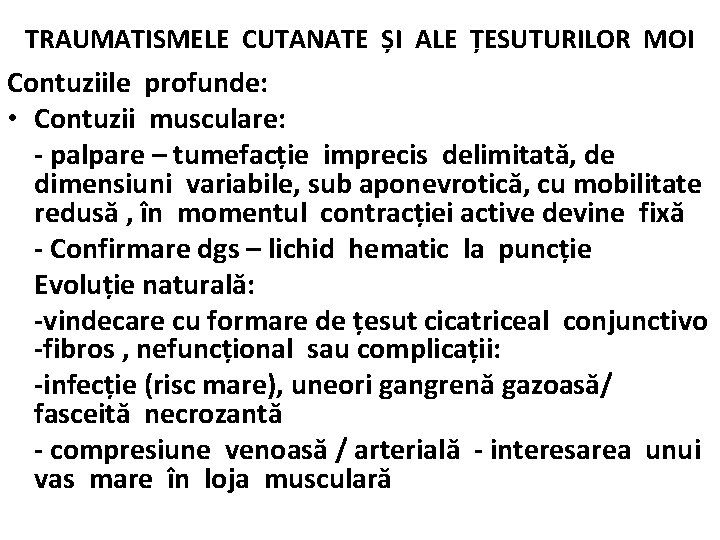 TRAUMATISMELE CUTANATE ȘI ALE ȚESUTURILOR MOI

Contuziile profunde:

• Contuzii musculare:

- palpare – tumefacție imprecis delimitată, de dimensiuni variabile, sub aponevrotică, cu mobilitate redusă , în momentul contracției active devine fixă

- Confirmare dgs – lichid hematic la puncție

Evoluție naturală:

-vindecare cu formare de țesut cicatriceal conjunctivo -fibros , nefuncțional sau complicații:

-infecție (risc mare), uneori gangrenă gazoasă/ fasceită necrozantă

- compresiune venoasă / arterială - interesarea unui vas mare în loja musculară